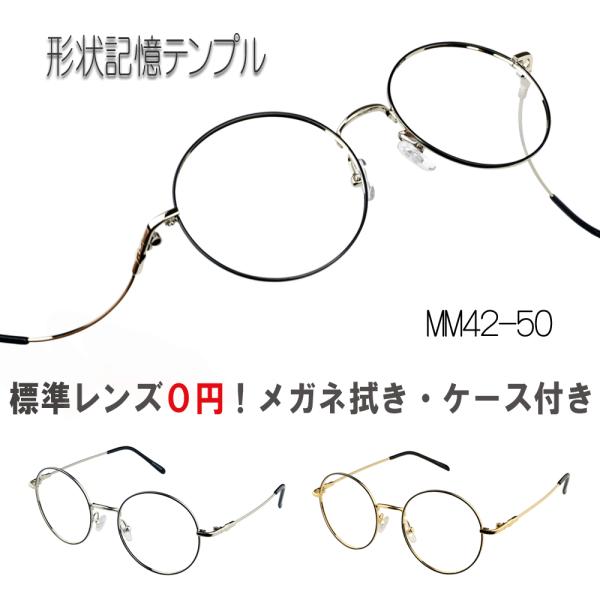 形状記憶テンプル

MM42-50

標準レンズ0円！メガネ拭き・ケース付き